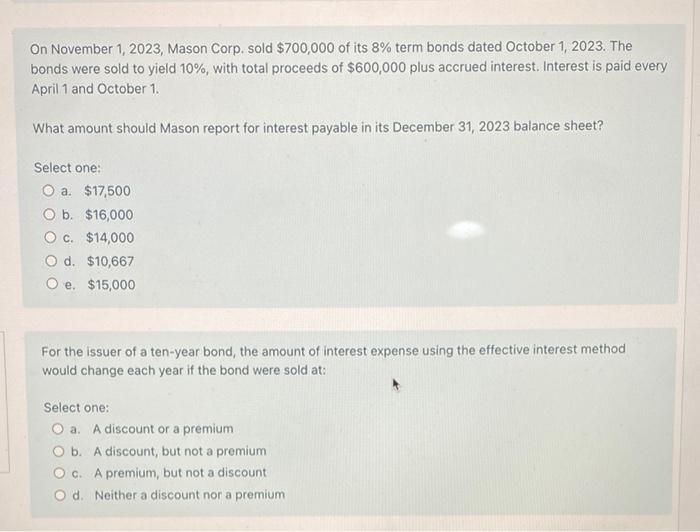 On November 1, 2023, Mason Corp. sold $700,000 of its 8% term bonds dated October 1, 2023. The bonds were sold to yield 10%, with total proceeds of $600,000 plus accrued interest. Interest is paid every April 1 and October 1.

What amount should Mason report for interest payable in its December 31, 2023 balance sheet?

Select one:
a. $17,500
b. $16,000
c. $14,000
d. $10,667
e. $15,000

For the issuer of a ten-year bond, the amount of interest expense using the effective interest method would change each year if the bond were sold at:

Select one:
a. A discount or a premium
b. A discount, but not a premium
c. A premium, but not a discount
d. Neither a discount nor a premium